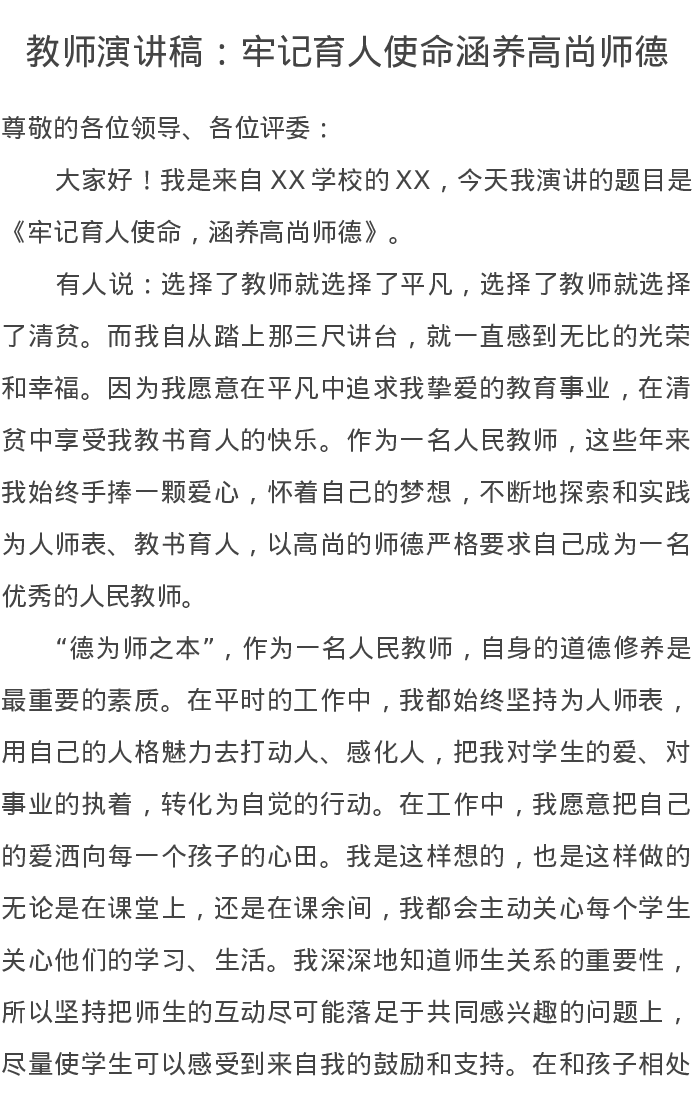 教师演讲稿：牢记育人使命涵养高尚师德

尊敬的各位领导、各位评委：

大家好！我是来自 XX 学校的 XX，今天我演讲的题目是《牢记育人使命，涵养高尚师德》。

有人说：选择了教师就选择了平凡，选择了教师就选择了清贫。而我自从踏上那三尺讲台，就一直感到无比的光荣和幸福。因为我愿意在平凡中追求我挚爱的教育事业，在清贫中享受我教书育人的快乐。作为一名人民教师，这些年来我始终手捧一颗爱心，怀着自己的梦想，不断地探索和实践为人师表、教书育人，以高尚的师德严格要求自己成为一名优秀的人民教师。

“德为师之本”，作为一名人民教师，自身的道德修养是最重要的素质。在平时的工作中，我都始终坚持为人师表，用自己的人格魅力去打动人、感化人，把我对学生的爱、对事业的执着，转化为自觉的行动。在工作中，我愿意把自己的爱洒向每一个孩子的心田。我是这样想的，也是这样做的无论是在课堂上，还是在课余间，我都会主动关心每个学生关心他们的学习、生活。我深深地知道师生关系的重要性，所以坚持把师生的互动尽可能落足于共同感兴趣的问题上，尽量使学生可以感受到来自我的鼓励和支持。在和孩子相处